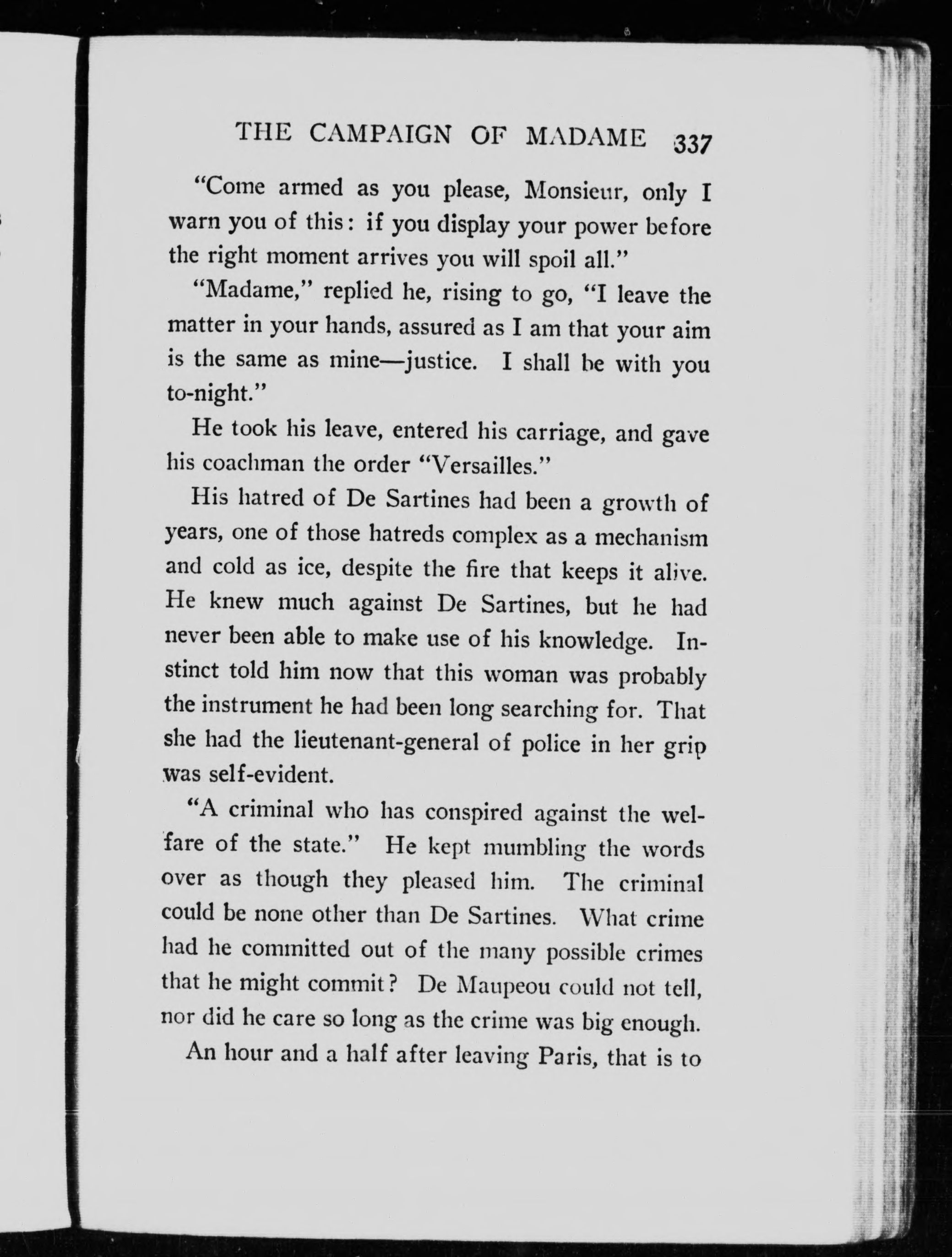 THE CAMPAIGN OF MADAME 337

"Come armed as you please, Monsieur, only I warn you of this: if you display your power before the right moment arrives you will spoil all."

"Madame," replied he, rising to go, "I leave the matter in your hands, assured as I am that your aim is the same as mine—justice. I shall be with you to-night."

He took his leave, entered his carriage, and gave his coachman the order "Versailles."

His hatred of De Sartines had been a growth of years, one of those hatreds complex as a mechanism and cold as ice, despite the fire that keeps it alive. He knew much against De Sartines, but he had never been able to make use of his knowledge. Instinct told him now that this woman was probably the instrument he had been long searching for. That she had the lieutenant-general of police in her grip was self-evident.

"A criminal who has conspired against the welfare of the state." He kept mumbling the words over as though they pleased him. The criminal could be none other than De Sartines. What crime had he committed out of the many possible crimes that he might commit? De Maupeou could not tell, nor did he care so long as the crime was big enough.

An hour and a half after leaving Paris, that is to